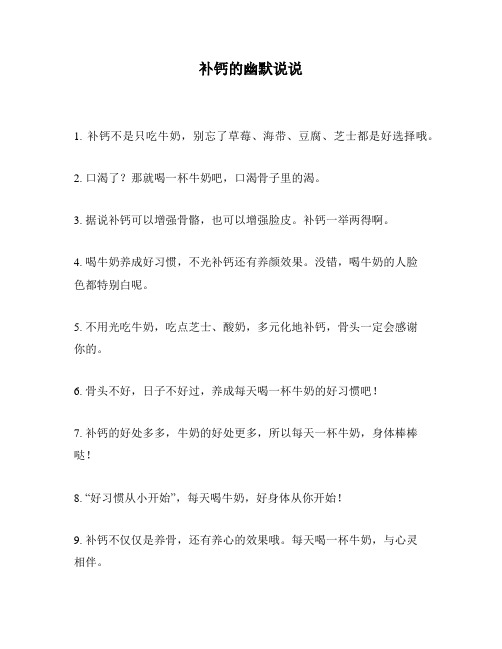 补钙的幽默说说

1. 补钙不是只吃牛奶，别忘了草莓、海带、豆腐、芝士都是好选择哦。

2. 口渴了？那就喝一杯牛奶吧，口渴骨子里的渴。

3. 据说补钙可以增强骨骼，也可以增强脸皮。补钙一举两得啊。

4. 喝牛奶养成好习惯，不光补钙还有养颜效果。没错，喝牛奶的人脸色都特别白呢。

5. 不用光吃牛奶，吃点芝士、酸奶，多元化地补钙，骨头一定会感谢你的。

6. 骨头不好，日子不好过，养成每天喝一杯牛奶的好习惯吧！

7. 补钙的好处多多，牛奶的好处更多，所以每天一杯牛奶，身体棒棒哒！

8. “好习惯从小开始”，每天喝牛奶，好身体从你开始！

9. 补钙不仅仅是养骨，还有养心的效果哦。每天喝一杯牛奶，与心灵相伴。